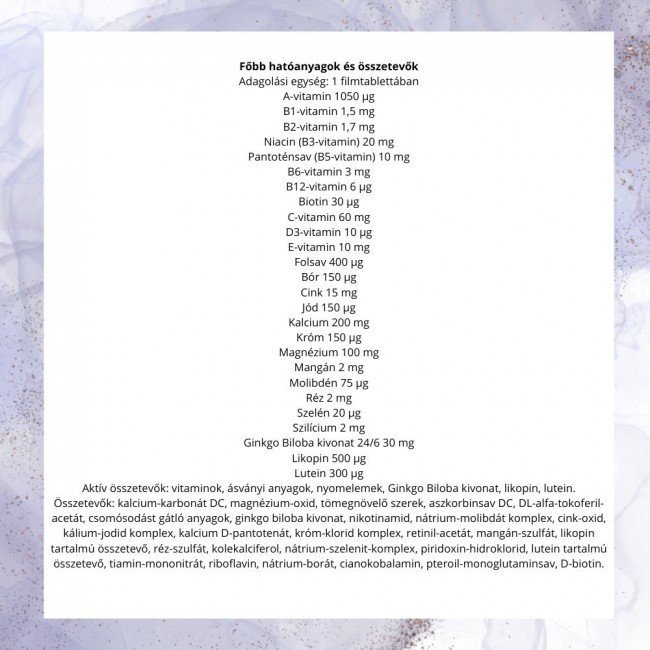 Főbb hatóanyagok és összetevők
Adagolási egység: 1 filmtablettában
A-vitamin 1050 μg
B1-vitamin 1,5 mg
B2-vitamin 1,7 mg
Niacin (B3-vitamin) 20 mg
Pantoténsav (B5-vitamin) 10 mg
B6-vitamin 3 mg
B12-vitamin 6 μg
Biotin 30 μg
C-vitamin 60 mg
D3-vitamin 10 μg
E-vitamin 10 mg
Folsav 400 μg
Bór 150 μg
Cink 15 mg
Jód 150 μg
Kalcium 200 mg
Króm 150 μg
Magnézium 100 mg
Mangán 2 mg
Molibdén 75 μg
Réz 2 mg
Szelén 20 μg
Szilícium 2 mg
Ginkgo Biloba kivonat 24/6 30 mg
Likopin 500 μg
Lutein 300 μg
Aktív összetevők: vitaminok, ásványi anyagok, nyomelemek, Ginkgo Biloba kivonat, likopin, lutein.
Összetevők: kalcium-karbonát DC, magnézium-oxid, tömegnövelő szerek, aszkorbinsav DC, DL-alfa-tokoferil-acetát, csomósodást gátló anyagok, ginkgo biloba kivonat, nikotinamid, nátrium-molibdát komplex, cink-oxid, kálium-jodid komplex, kalcium D-pantotenát, króm-klorid komplex, retinil-acetát, mangán-szulfát, likopin tartalmú összetevő, réz-szulfát, kolekalciferol, nátrium-szelenit-komplex, piridoxin-hidroklorid, lutein tartalmú összetevő, tiamin-mononitrát, riboflavin, nátrium-borát, cianokobalamin, pteroil-monoglutaminsav, D-biotin.